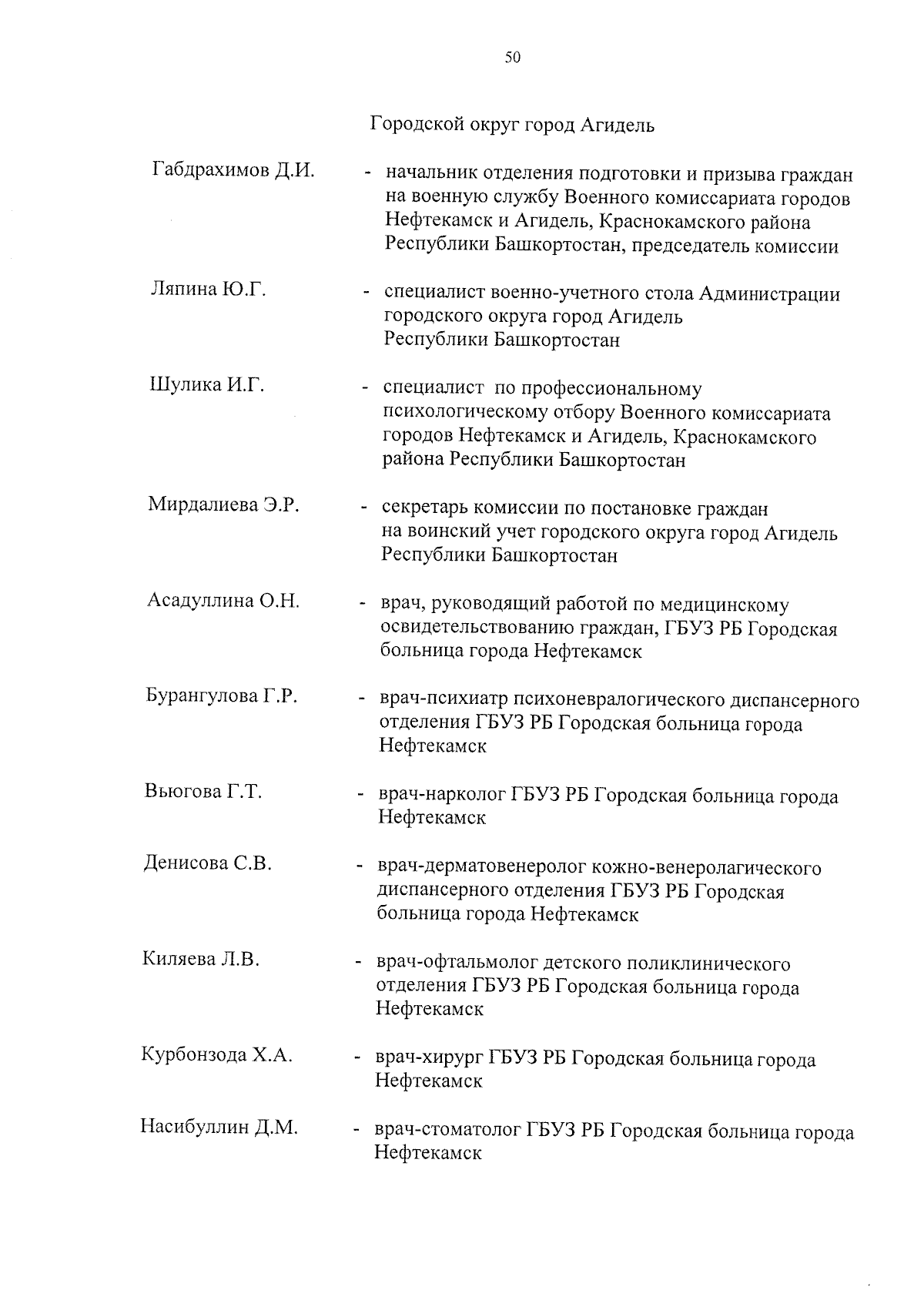 50

Городской округ город Агидель

Габдрахимов Д.И. - начальник отделения подготовки и призыва граждан на военную службу Военного комиссариата городов Нефтекамск и Агидель, Краснокамского района Республики Башкортостан, председатель комиссии

Ляпина Ю.Г. - специалист военно-учетного стола Администрации городского округа город Агидель Республики Башкортостан

Шулика И.Г. - специалист по профессиональному психологическому отбору Военного комиссариата городов Нефтекамск и Агидель, Краснокамского района Республики Башкортостан

Мирдалиева Э.Р. - секретарь комиссии по постановке граждан на воинский учет городского округа город Агидель Республики Башкортостан

Асадуллина О.Н. - врач, руководящий работой по медицинскому освидетельствованию граждан, ГБУЗ РБ Городская больница города Нефтекамск

Бурангулова Г.Р. - врач-психиатр психоневралогического диспансерного отделения ГБУЗ РБ Городская больница города Нефтекамск

Вьюгова Г.Т. - врач-нарколог ГБУЗ РБ Городская больница города Нефтекамск

Денисова С.В. - врач-дерматовенеролог кожно-венеролагического диспансерного отделения ГБУЗ РБ Городская больница города Нефтекамск

Киляева Л.В. - врач-офтальмолог детского поликлинического отделения ГБУЗ РБ Городская больница города Нефтекамск

Курбонзода Х.А. - врач-хирург ГБУЗ РБ Городская больница города Нефтекамск

Насибуллин Д.М. - врач-стоматолог ГБУЗ РБ Городская больница города Нефтекамск